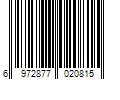 6 972877 020815